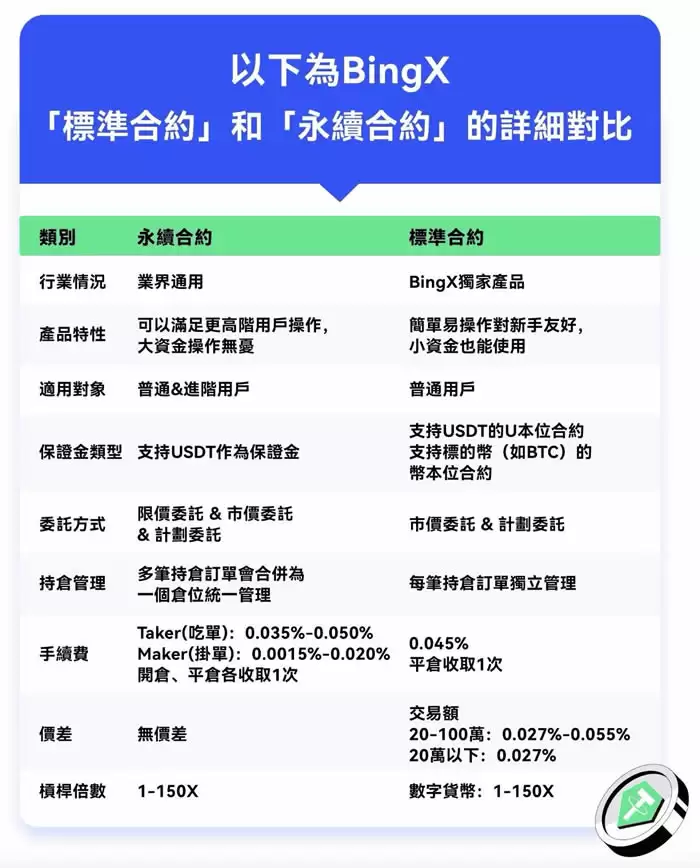 以下為BingX
「標準合約」和「永續合約」的詳細對比

| 類別 | 永續合約 | 標準合約 |
|---|---|---|
| 行業情況 | 業界通用 | BingX獨家產品 |
| 產品特性 | 可以滿足更高階用戶操作，大資金操作無憂 | 簡單易操作對新手友好，小資金也能使用 |
| 適用對象 | 普通&進階用戶 | 普通用戶 |
| 保證金類型 | 支持USDT作為保證金 | 支持USDT的U本位合約 支持標的幣（如BTC）的幣本位合約 |
| 委託方式 | 限價委託 & 市價委託 & 計劃委託 | 市價委託 & 計劃委託 |
| 持倉管理 | 多筆持倉訂單會合併為一個倉位統一管理 | 每筆持倉訂單獨立管理 |
| 手續費 | Taker(吃單)：0.035%-0.050% Maker(掛單)：0.0015%-0.020% 開倉、平倉各收取1次 | 0.045% 平倉收取1次 |
| 價差 | 無價差 | 交易額 20-100萬：0.027%-0.055% 20萬以下：0.027% |
| 槓桿倍數 | 1-150X | 數字貨幣：1-150X |